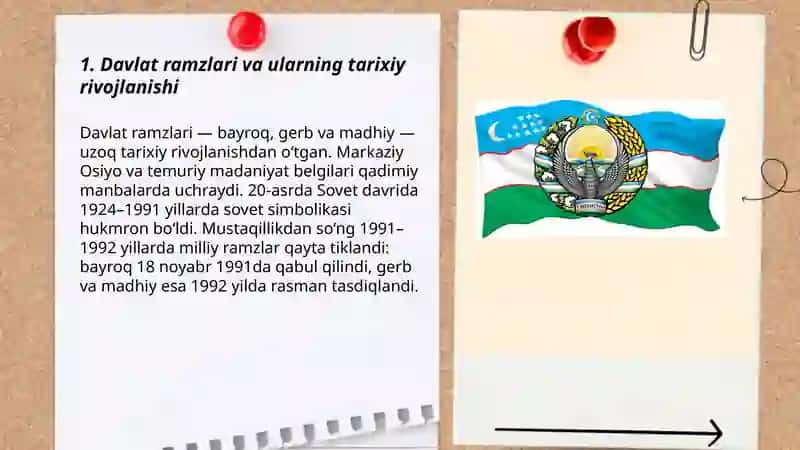 1. Davlat ramzlari va ularning tarixiy rivojlanishi

Davlat ramzlari — bayroq, gerb va madhiy — uzoq tarixiy rivojlanishdan o‘tgan. Markaziy Osiyo va temuriy madaniyat belgilari qadimiy manbalarda uchraydi. 20-asrda Sovet davrida 1924–1991 yillarda sovet simbolikasi hukmron bo‘ldi. Mustaqillikdan so‘ng 1991–1992 yillarda milliy ramzlar qayta tiklandi: bayroq 18 noyabr 1991da qabul qilindi, gerb va madhiy esa 1992 yilda rasman tasdiqlandi.